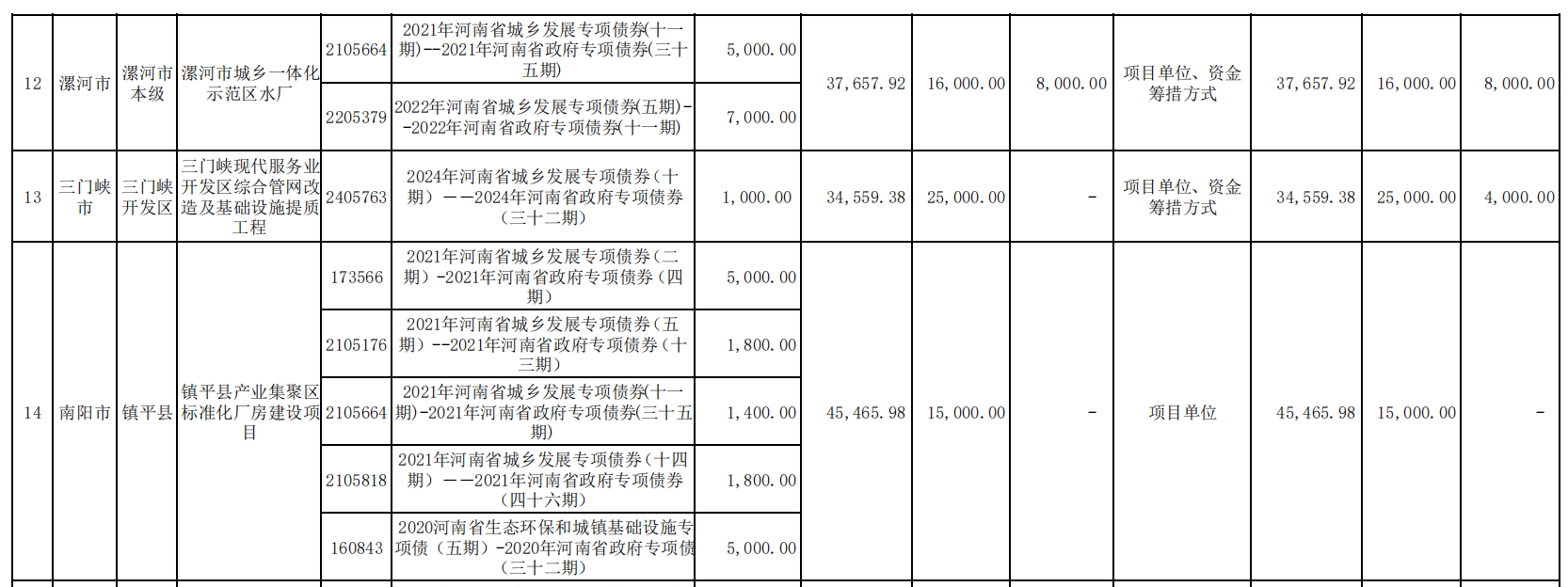 | 12 | 漯河市 | 漯河市本级 | 漯河市城乡一体化示范区水厂 | 2105664 | 2021年河南省城乡发展专项债券(十一期)--2021年河南省政府专项债券(三十五期) | 5,000.00 | 37,657.92 | 16,000.00 | 8,000.00 | 项目单位、资金筹措方式 | 37,657.92 | 16,000.00 | 8,000.00 |
|---|---|---|---|---|---|---|---|---|---|---|---|---|---|
| | | | | 2205379 | 2022年河南省城乡发展专项债券(五期)--2022年河南省政府专项债券(十一期) | 7,000.00 | | | | | | | |
| 13 | 三门峡市 | 三门峡开发区 | 三门峡现代服务业开发区综合管网改造及基础设施提质工程 | 2405763 | 2024年河南省城乡发展专项债券(十期)——2024年河南省政府专项债券(三十二期) | 1,000.00 | 34,559.38 | 25,000.00 | - | 项目单位、资金筹措方式 | 34,559.38 | 25,000.00 | 4,000.00 |
| 14 | 南阳市 | 镇平县 | 镇平县产业集聚区标准化厂房建设项目 | 173566 | 2021年河南省城乡发展专项债券(二期)-2021年河南省政府专项债券(四期) | 5,000.00 | 45,465.98 | 15,000.00 | - | 项目单位 | 45,465.98 | 15,000.00 | - |
| | | | | 2105176 | 2021年河南省城乡发展专项债券(五期)--2021年河南省政府专项债券(十三期) | 1,800.00 | | | | | | | |
| | | | | 2105664 | 2021年河南省城乡发展专项债券(十一期)-2021年河南省政府专项债券(三十五期) | 1,400.00 | | | | | | | |
| | | | | 2105818 | 2021年河南省城乡发展专项债券(十四期)——2021年河南省政府专项债券(四十六期) | 1,800.00 | | | | | | | |
| | | | | 160843 | 2020河南省生态环保和城镇基础设施专项债(五期)-2020年河南省政府专项债(三十二期) | 5,000.00 | | | | | | | |